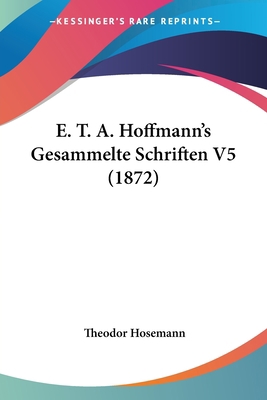 —KESSINGER'S RARE REPRINTS—

E. T. A. Hoffmann's Gesammelte Schriften V5 (1872)

Theodor Hosemann